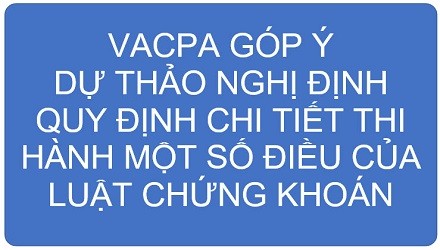 VACPA GÓP Ý
DỰ THẢO NGHỊ ĐỊNH
QUY ĐỊNH CHI TIẾT THI
HÀNH MỘT SỐ ĐIỀU CỦA
LUẬT CHỨNG KHOÁN